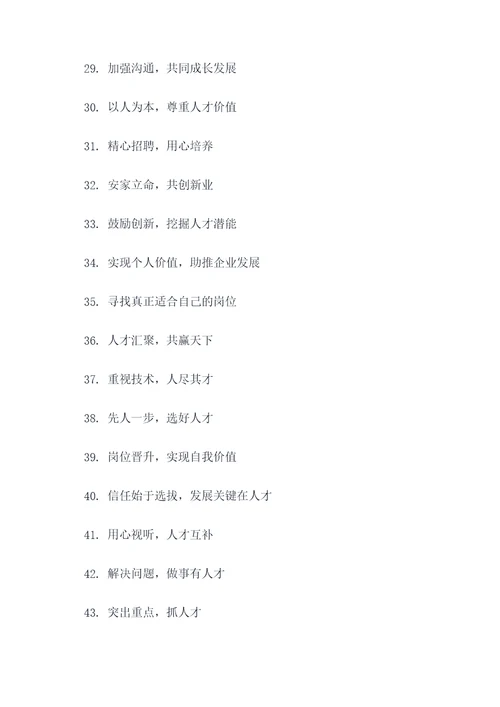 29. 加强沟通，共同成长发展

30. 以人为本，尊重人才价值

31. 精心招聘，用心培养

32. 安家立命，共创新业

33. 鼓励创新，挖掘人才潜能

34. 实现个人价值，助推企业发展

35. 寻找真正适合自己的岗位

36. 人才汇聚，共赢天下

37. 重视技术，人尽其才

38. 先人一步，选好人才

39. 岗位晋升，实现自我价值

40. 信任始于选拔，发展关键在人才

41. 用心视听，人才互补

42. 解决问题，做事有人才

43. 突出重点，抓人才